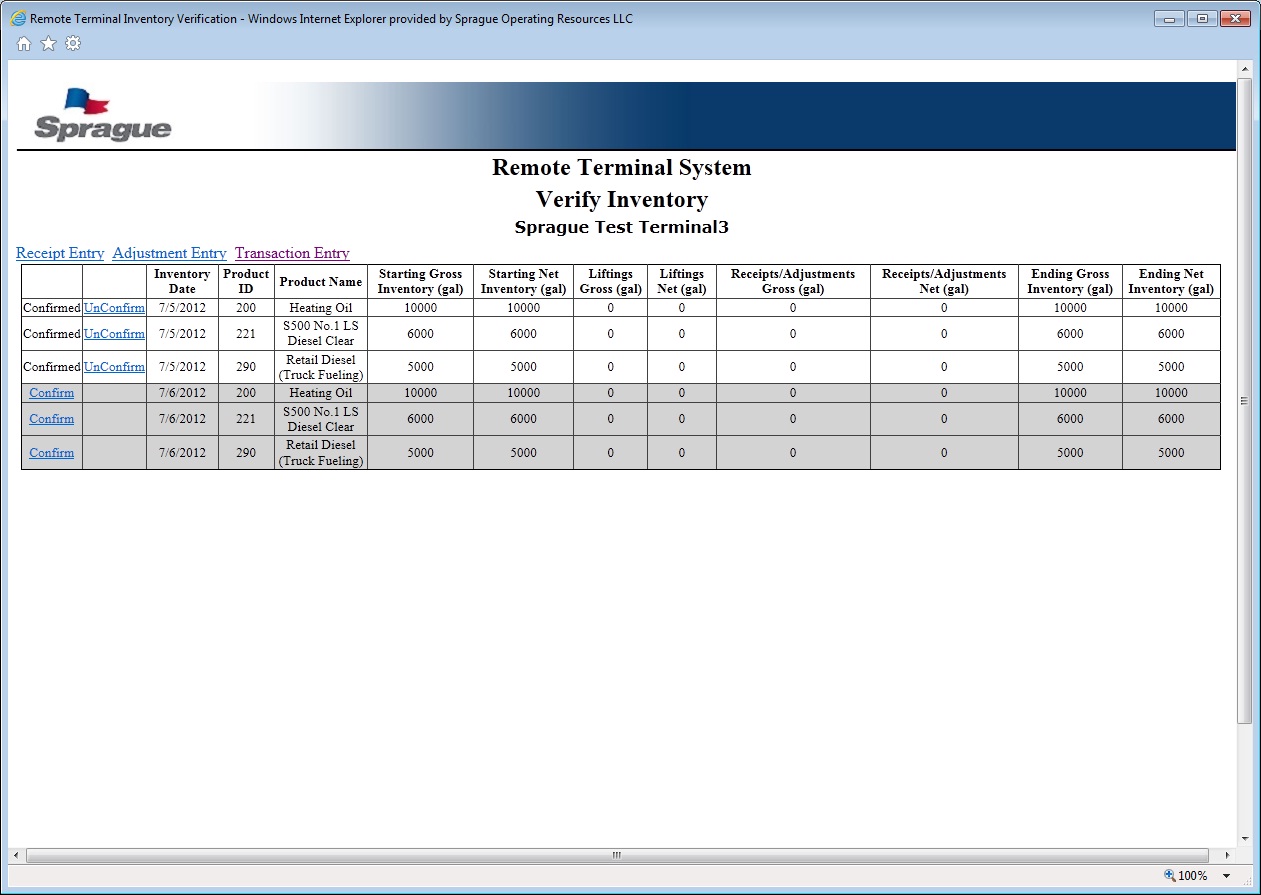 Remote Terminal Inventory Verification - Windows Internet Explorer provided by Sprague Operating Resources LLC

Sprague

Remote Terminal System
Verify Inventory
Sprague Test Terminal3

Receipt Entry Adjustment Entry Transaction Entry

| | | Inventory Date | Product ID | Product Name | Starting Gross Inventory (gal) | Starting Net Inventory (gal) | Liftings Gross (gal) | Liftings Net (gal) | Receipts/Adjustments Gross (gal) | Receipts/Adjustments Net (gal) | Ending Gross Inventory (gal) | Ending Net Inventory (gal) |
|---|---|---|---|---|---|---|---|---|---|---|---|---|
| Confirmed | UnConfirm | 7/5/2012 | 200 | Heating Oil | 10000 | 10000 | 0 | 0 | 0 | 0 | 10000 | 10000 |
| Confirmed | UnConfirm | 7/5/2012 | 221 | S500 No.1 LS Diesel Clear | 6000 | 6000 | 0 | 0 | 0 | 0 | 6000 | 6000 |
| Confirmed | UnConfirm | 7/5/2012 | 290 | Retail Diesel (Truck Fueling) | 5000 | 5000 | 0 | 0 | 0 | 0 | 5000 | 5000 |
| Confirm | | 7/6/2012 | 200 | Heating Oil | 10000 | 10000 | 0 | 0 | 0 | 0 | 10000 | 10000 |
| Confirm | | 7/6/2012 | 221 | S500 No.1 LS Diesel Clear | 6000 | 6000 | 0 | 0 | 0 | 0 | 6000 | 6000 |
| Confirm | | 7/6/2012 | 290 | Retail Diesel (Truck Fueling) | 5000 | 5000 | 0 | 0 | 0 | 0 | 5000 | 5000 |

100%